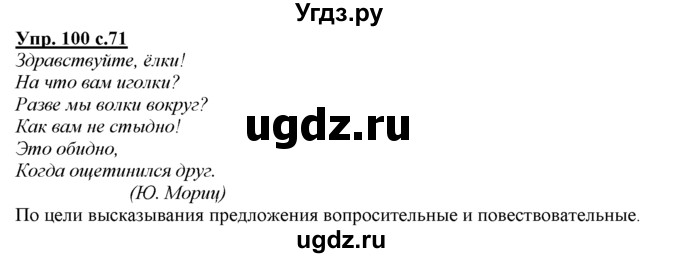 Угдз.ру

Упр. 100 с.71

Здравствуйте, ёлки!
На что вам иголки?
Разве мы волки вокруг?
Как вам не стыдно!
Это обидно,
Когда ощетинился друг.
(Ю. Мориц)

ugdz.ru

По цели высказывания предложения вопросительные и повествовательные.

ugdz.ru